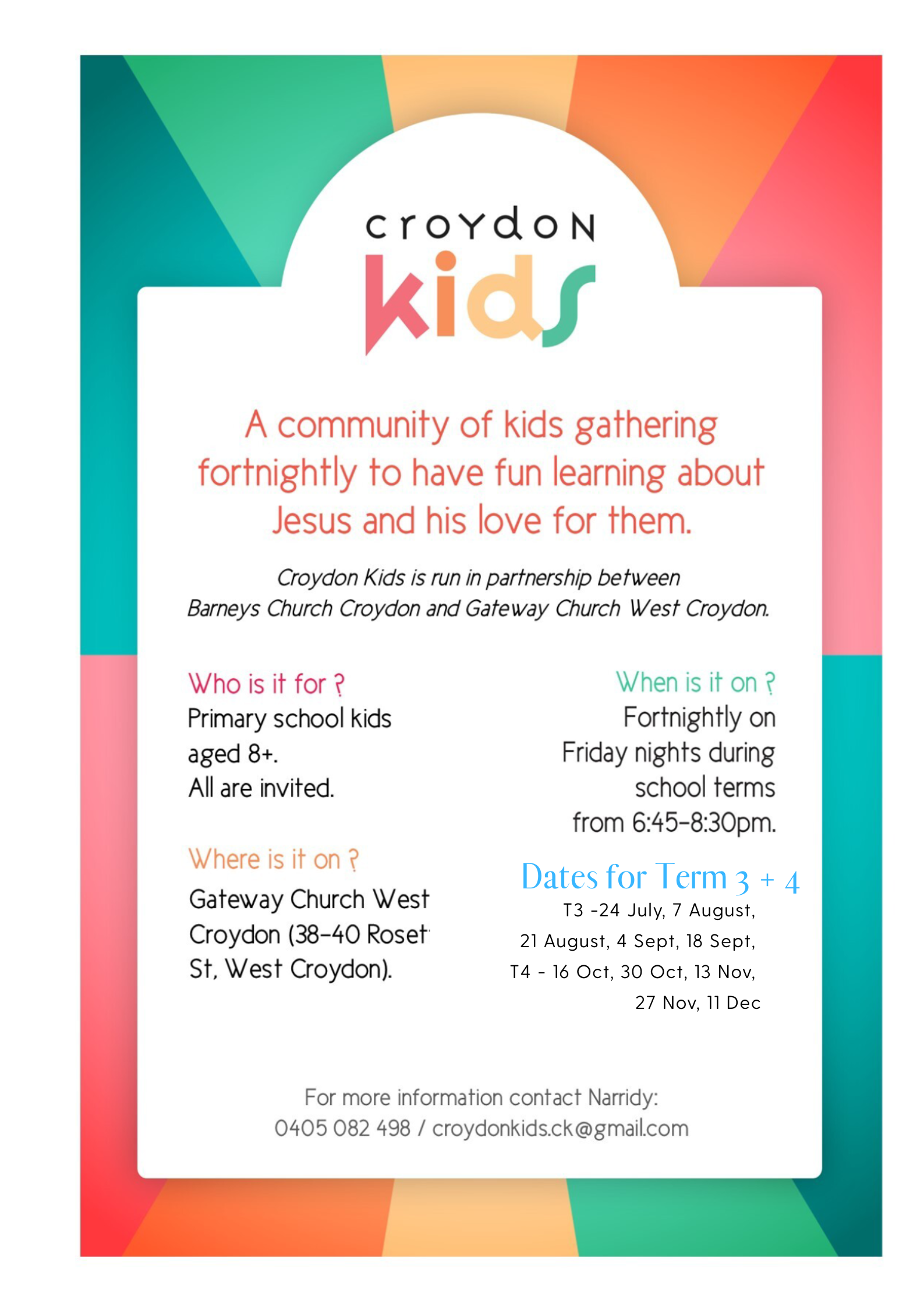 croydon
kids

A community of kids gathering fortnightly to have fun learning about Jesus and his love for them.

Croydon Kids is run in partnership between Barneys Church Croydon and Gateway Church West Croydon.

Who is it for ?
Primary school kids aged 8+.
All are invited.

Where is it on ?
Gateway Church West Croydon (38-40 Roset St, West Croydon).

When is it on ?
Fortnightly on Friday nights during school terms from 6:45-8:30pm.

Dates for Term 3 + 4
T3 -24 July, 7 August, 21 August, 4 Sept, 18 Sept,
T4 - 16 Oct, 30 Oct, 13 Nov, 27 Nov, 11 Dec

For more information contact Narridy:
0405 082 498 / croydonkids.ck@gmail.com